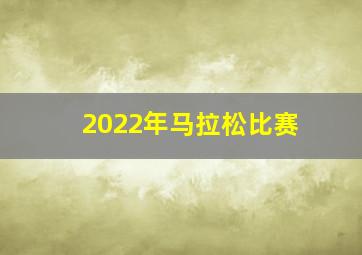 2022年马拉松比赛